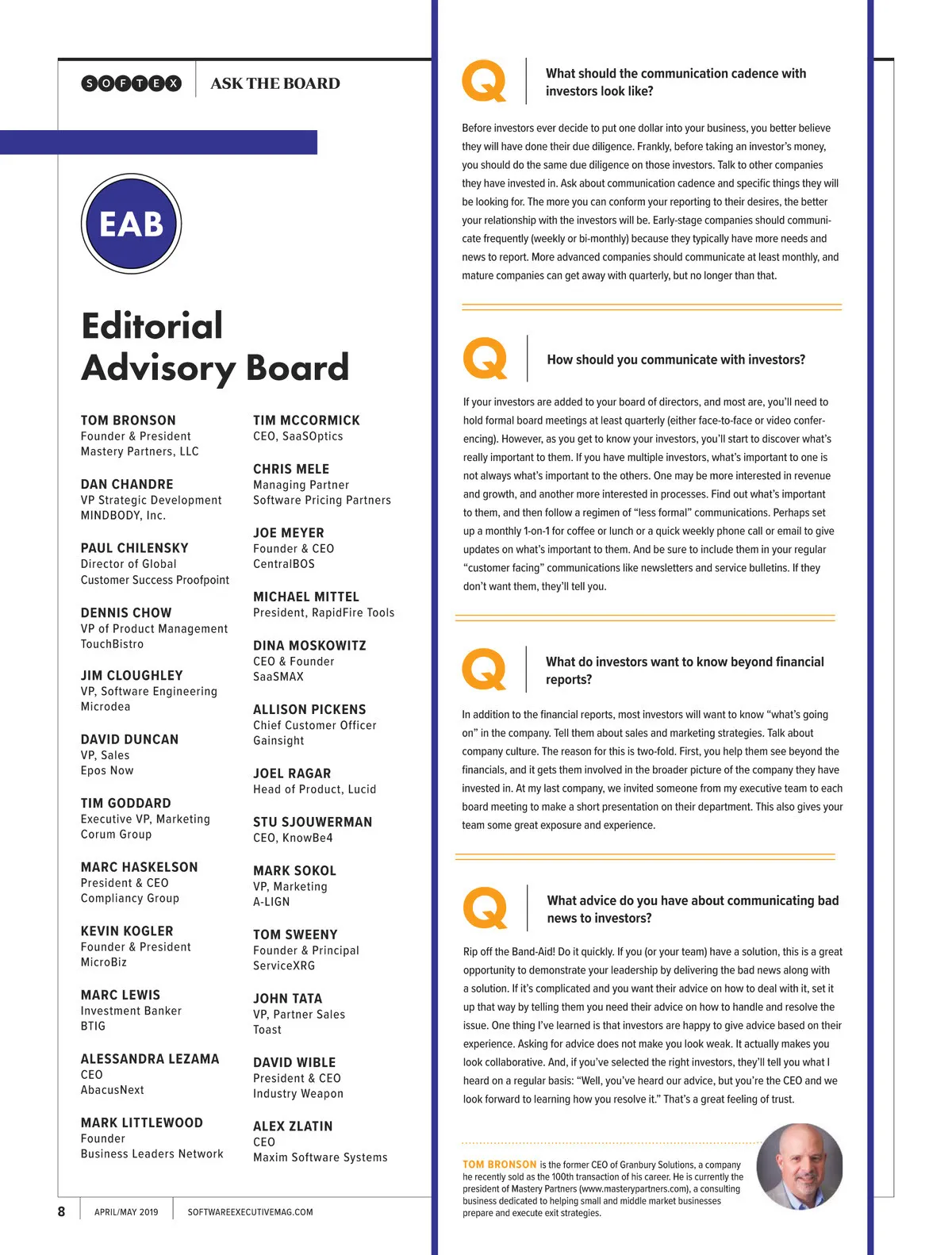 SOFTEX ASK THE BOARD

EAB

Editorial Advisory Board

TOM BRONSON
Founder & President
Mastery Partners, LLC

DAN CHANDRE
VP Strategic Development
MINDBODY, Inc.

PAUL CHILENSKY
Director of Global
Customer Success Proofpoint

DENNIS CHOW
VP of Product Management
TouchBistro

JIM CLOUGHLEY
VP, Software Engineering
Microdea

DAVID DUNCAN
VP, Sales
Epos Now

TIM GODDARD
Executive VP, Marketing
Corum Group

MARC HASKELSON
President & CEO
Compliancy Group

KEVIN KOGLER
Founder & President
MicroBiz

MARC LEWIS
Investment Banker
BTIG

ALESSANDRA LEZAMA
CEO
AbacusNext

MARK LITTLEWOOD
Founder
Business Leaders Network

TIM MCCORMICK
CEO, SaaSOptics

CHRIS MELE
Managing Partner
Software Pricing Partners

JOE MEYER
Founder & CEO
CentralBOS

MICHAEL MITTEL
President, RapidFire Tools

DINA MOSKOWITZ
CEO & Founder
SaaSMAX

ALLISON PICKENS
Chief Customer Officer
Gainsight

JOEL RAGAR
Head of Product, Lucid

STU SJOUWERMAN
CEO, KnowBe4

MARK SOKOL
VP, Marketing
A-LIGN

TOM SWEENY
Founder & Principal
ServiceXRG

JOHN TATA
VP, Partner Sales
Toast

DAVID WIBLE
President & CEO
Industry Weapon

ALEX ZLATIN
CEO
Maxim Software Systems

8 APRIL/MAY 2019 SOFTWAREEXECUTIVEMAG.COM

Q What should the communication cadence with investors look like?

Before investors ever decide to put one dollar into your business, you better believe they will have done their due diligence. Frankly, before taking an investor's money, you should do the same due diligence on those investors. Talk to other companies they have invested in. Ask about communication cadence and specific things they will be looking for. The more you can conform your reporting to their desires, the better your relationship with the investors will be. Early-stage companies should communicate frequently (weekly or bi-monthly) because they typically have more needs and news to report. More advanced companies should communicate at least monthly, and mature companies can get away with quarterly, but no longer than that.

Q How should you communicate with investors?

If your investors are added to your board of directors, and most are, you'll need to hold formal board meetings at least quarterly (either face-to-face or video conferencing). However, as you get to know your investors, you'll start to discover what's really important to them. If you have multiple investors, what's important to one is not always what's important to the others. One may be more interested in revenue and growth, and another more interested in processes. Find out what's important to them, and then follow a regimen of "less formal" communications. Perhaps set up a monthly 1-on-1 for coffee or lunch or a quick weekly phone call or email to give updates on what's important to them. And be sure to include them in your regular "customer facing" communications like newsletters and service bulletins. If they don't want them, they'll tell you.

Q What do investors want to know beyond financial reports?

In addition to the financial reports, most investors will want to know "what's going on" in the company. Tell them about sales and marketing strategies. Talk about company culture. The reason for this is two-fold. First, you help them see beyond the financials, and it gets them involved in the broader picture of the company they have invested in. At my last company, we invited someone from my executive team to each board meeting to make a short presentation on their department. This also gives your team some great exposure and experience.

Q What advice do you have about communicating bad news to investors?

Rip off the Band-Aid! Do it quickly. If you (or your team) have a solution, this is a great opportunity to demonstrate your leadership by delivering the bad news along with a solution. If it's complicated and you want their advice on how to deal with it, set it up that way by telling them you need their advice on how to handle and resolve the issue. One thing I've learned is that investors are happy to give advice based on their experience. Asking for advice does not make you look weak. It actually makes you look collaborative. And, if you've selected the right investors, they'll tell you what I heard on a regular basis: "Well, you've heard our advice, but you're the CEO and we look forward to learning how you resolve it." That's a great feeling of trust.

TOM BRONSON is the former CEO of Granbury Solutions, a company he recently sold as the 100th transaction of his career. He is currently the president of Mastery Partners (www.masterypartners.com), a consulting business dedicated to helping small and middle market businesses prepare and execute exit strategies.